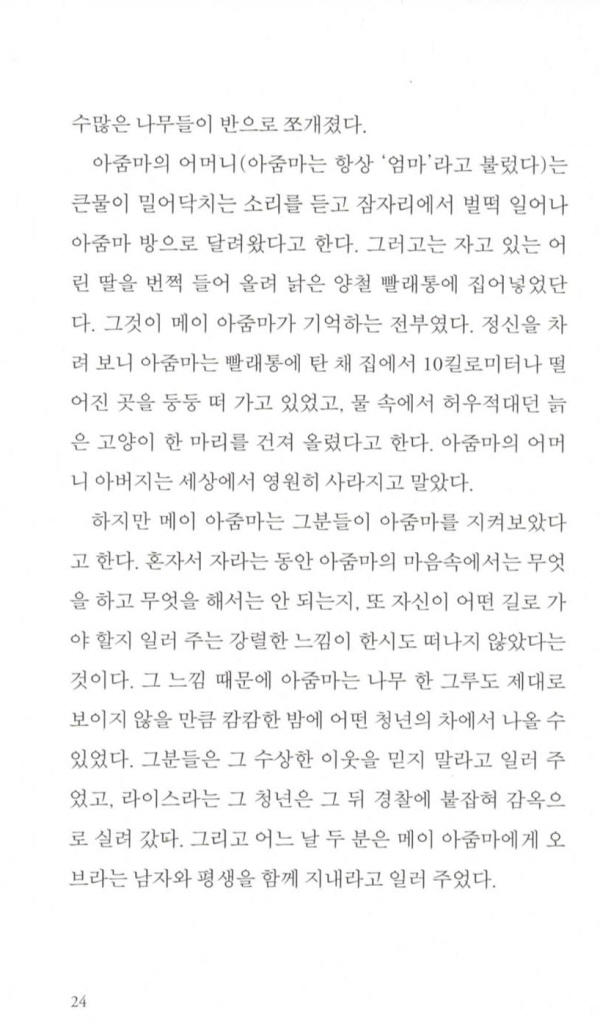 수많은 나무들이 반으로 쪼개졌다.

아줌마의 어머니(아줌마는 항상 '엄마'라고 불렀다)는 큰물이 밀어닥치는 소리를 듣고 잠자리에서 벌떡 일어나 아줌마 방으로 달려왔다고 한다. 그러고는 자고 있는 어린 딸을 번쩍 들어 올려 낡은 양철 빨래통에 집어넣었단다. 그것이 메이 아줌마가 기억하는 전부였다. 정신을 차려 보니 아줌마는 빨래통에 탄 채 집에서 10킬로미터나 떨어진 곳을 둥둥 떠 가고 있었고, 물 속에서 허우적대던 늙은 고양이 한 마리를 건져 올렸다고 한다. 아줌마의 어머니 아버지는 세상에서 영원히 사라지고 말았다.

하지만 메이 아줌마는 그분들이 아줌마를 지켜보았다고 한다. 혼자서 자라는 동안 아줌마의 마음속에서는 무엇을 하고 무엇을 해서는 안 되는지, 또 자신이 어떤 길로 가야 할지 일러 주는 강렬한 느낌이 한시도 떠나지 않았다는 것이다. 그 느낌 때문에 아줌마는 나무 한 그루도 제대로 보이지 않을 만큼 캄캄한 밤에 어떤 청년의 차에서 나올 수 있었다. 그분들은 그 수상한 이웃을 믿지 말라고 일러 주었고, 라이스라는 그 청년은 그 뒤 경찰에 붙잡혀 감옥으로 실려 갔다. 그리고 어느 날 두 분은 메이 아줌마에게 오브라는 남자와 평생을 함께 지내라고 일러 주었다.

24